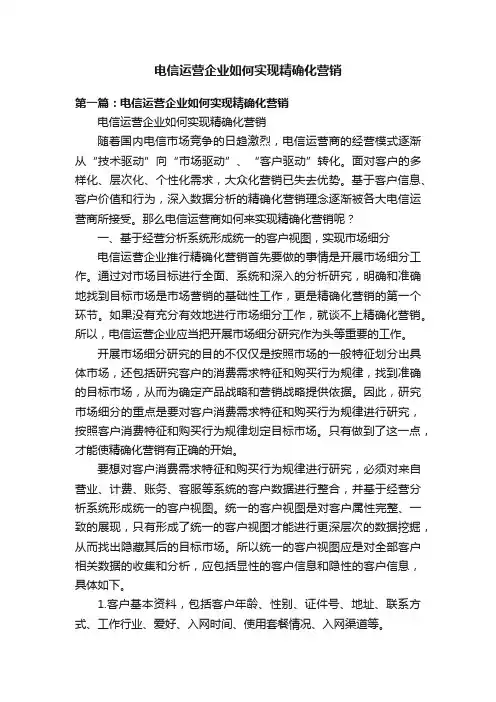 电信运营企业如何实现精确化营销

第一篇：电信运营企业如何实现精确化营销

电信运营企业如何实现精确化营销

随着国内电信市场竞争的日趋激烈，电信运营商的经营模式逐渐从“技术驱动”向“市场驱动”、“客户驱动”转化。面对客户的多样化、层次化、个性化需求，大众化营销已失去优势。基于客户信息、客户价值和行为，深入数据分析的精确化营销理念逐渐被各大电信运营商所接受。那么电信运营商如何来实现精确化营销呢？

一、基于经营分析系统形成统一的客户视图，实现市场细分

电信运营企业推行精确化营销首先要做的事情是开展市场细分工作。通过对市场目标进行全面、系统和深入的分析研究，明确和准确地找到目标市场是市场营销的基础性工作，更是精确化营销的第一个环节。如果没有充分有效地进行市场细分工作，就谈不上精确化营销。所以，电信运营企业应当把开展市场细分研究作为头等重要的工作。

开展市场细分研究的目的不仅仅是按照市场的一般特征划分出具体市场，还包括研究客户的消费需求特征和购买行为规律，找到准确的目标市场，从而为确定产品战略和营销战略提供依据。因此，研究市场细分的重点是要对客户消费需求特征和购买行为规律进行研究，按照客户消费特征和购买行为规律划定目标市场。只有做到了这一点，才能使精确化营销有正确的开始。

要想对客户消费需求特征和购买行为规律进行研究，必须对来自营业、计费、账务、客服等系统的客户数据进行整合，并基于经营分析系统形成统一的客户视图。统一的客户视图是对客户属性完整、一致的展现，只有形成了统一的客户视图才能进行更深层次的数据挖掘，从而找出隐藏其后的目标市场。所以统一的客户视图应是对全部客户相关数据的收集和分析，应包括显性的客户信息和隐性的客户信息，具体如下。

1.客户基本资料，包括客户年龄、性别、证件号、地址、联系方式、工作行业、爱好、入网时间、使用套餐情况、入网渠道等。